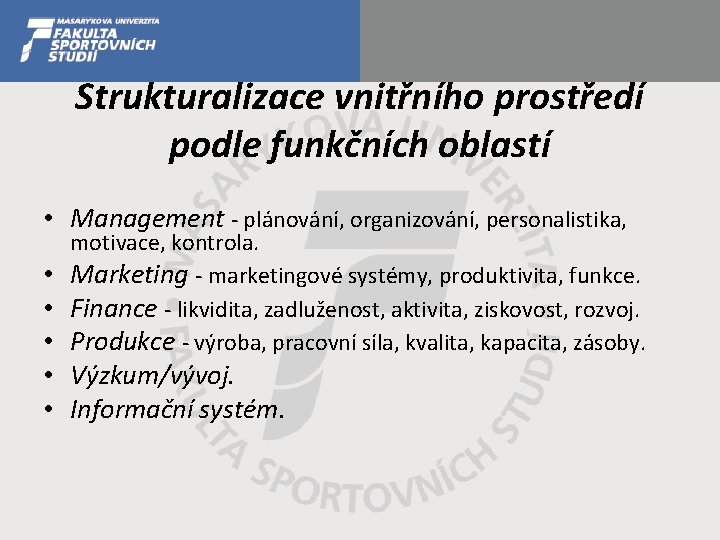 MASARYKOVA UNIVERZITA
FAKULTA SPORTOVNÍCH STUDIÍ

Strukturalizace vnitřního prostředí podle funkčních oblastí

• Management - plánování, organizování, personalistika, motivace, kontrola.
• Marketing - marketingové systémy, produktivita, funkce.
• Finance - likvidita, zadluženost, aktivita, ziskovost, rozvoj.
• Produkce - výroba, pracovní síla, kvalita, kapacita, zásoby.
• Výzkum/vývoj.
• Informační systém.

MASARYKOVA UNIVERZITA FAKULTA SPORTOVNÍCH STUDIÍ